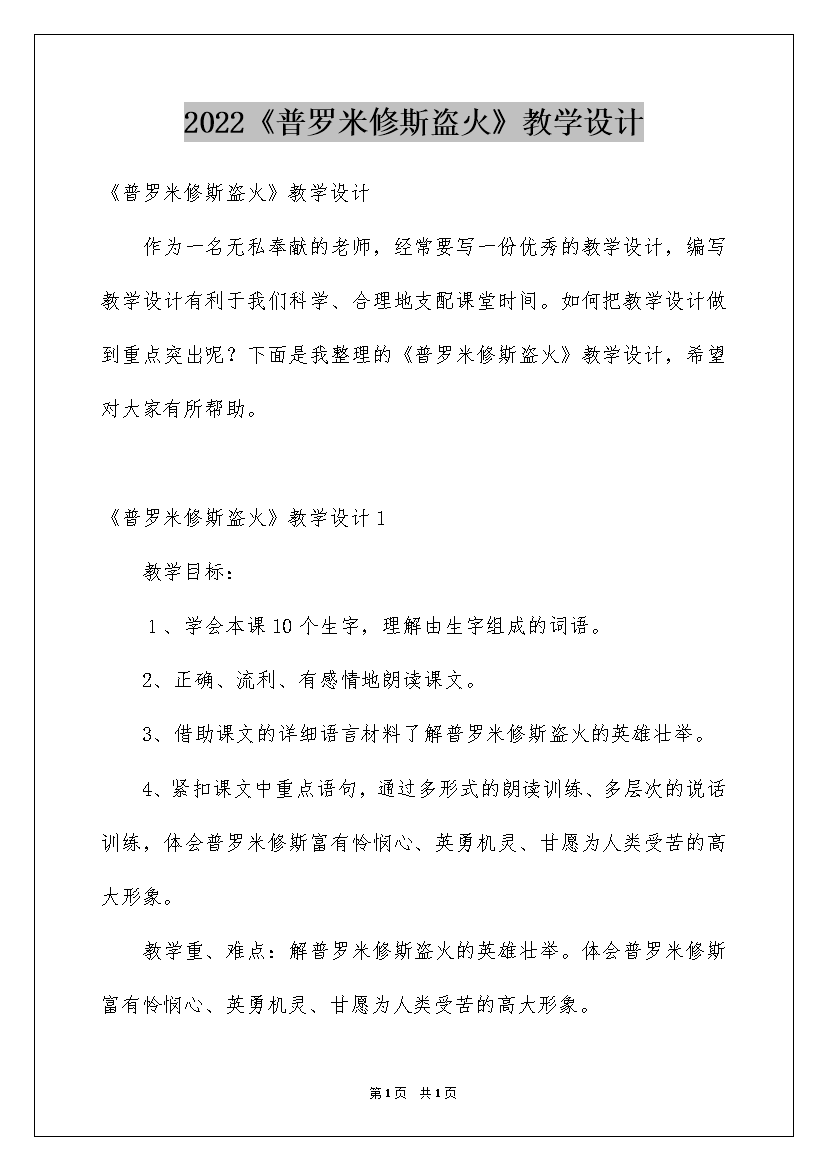 2022《普罗米修斯盗火》教学设计

《普罗米修斯盗火》教学设计

作为一名无私奉献的老师，经常要写一份优秀的教学设计，编写教学设计有利于我们科学、合理地支配课堂时间。如何把教学设计做到重点突出呢？下面是我整理的《普罗米修斯盗火》教学设计，希望对大家有所帮助。

《普罗米修斯盗火》教学设计1

教学目标：

1、学会本课10个生字，理解由生字组成的词语。

2、正确、流利、有感情地朗读课文。

3、借助课文的详细语言材料了解普罗米修斯盗火的英雄壮举。

4、紧扣课文中重点语句，通过多形式的朗读训练、多层次的说话训练，体会普罗米修斯富有怜悯心、英勇机灵、甘愿为人类受苦的高大形象。

教学重、难点：解普罗米修斯盗火的英雄壮举。体会普罗米修斯富有怜悯心、英勇机灵、甘愿为人类受苦的高大形象。

第1页 共1页